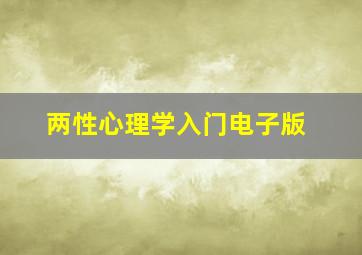 两性心理学入门电子版